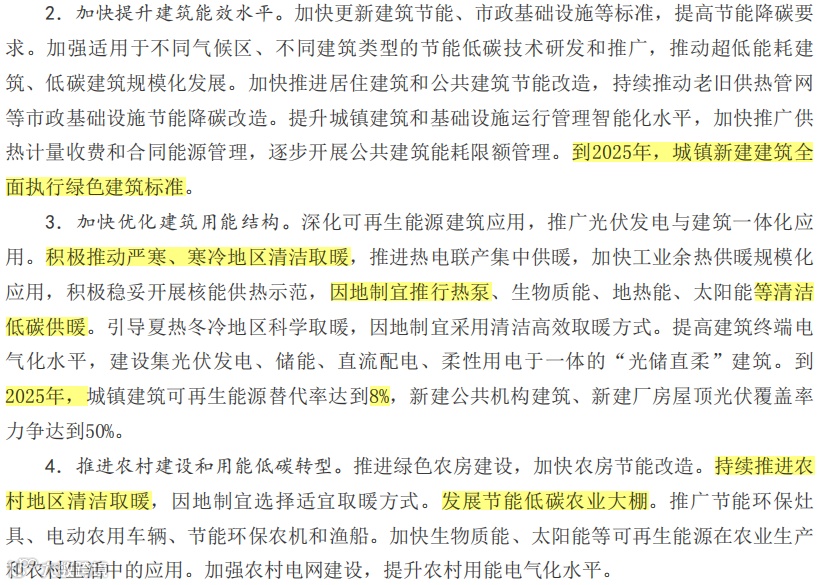 2．加快提升建筑能效水平。加快更新建筑节能、市政基础设施等标准，提高节能降碳要求。加强适用于不同气候区、不同建筑类型的节能低碳技术研发和推广，推动超低能耗建筑、低碳建筑规模化发展。加快推进居住建筑和公共建筑节能改造，持续推动老旧供热管网等市政基础设施节能降碳改造。提升城镇建筑和基础设施运行管理智能化水平，加快推广供热计量收费和合同能源管理，逐步开展公共建筑能耗限额管理。到2025年，城镇新建建筑全面执行绿色建筑标准。

3．加快优化建筑用能结构。深化可再生能源建筑应用，推广光伏发电与建筑一体化应用。积极推动严寒、寒冷地区清洁取暖，推进热电联产集中供暖，加快工业余热供暖规模化应用，积极稳妥开展核能供热示范，因地制宜推行热泵、生物质能、地热能、太阳能等清洁低碳供暖。引导夏热冬冷地区科学取暖，因地制宜采用清洁高效取暖方式。提高建筑终端电气化水平，建设集光伏发电、储能、直流配电、柔性用电于一体的“光储直柔”建筑。到2025年，城镇建筑可再生能源替代率达到8%，新建公共机构建筑、新建厂房屋顶光伏覆盖率力争达到50%。

4．推进农村建设和用能低碳转型。推进绿色农房建设，加快农房节能改造。持续推进农村地区清洁取暖，因地制宜选择适宜取暖方式。发展节能低碳农业大棚。推广节能环保灶具、电动农用车辆、节能环保农机和渔船。加快生物质能、太阳能等可再生能源在农业生产和农村生活中的应用。加强农村电网建设，提升农村用能电气化水平。